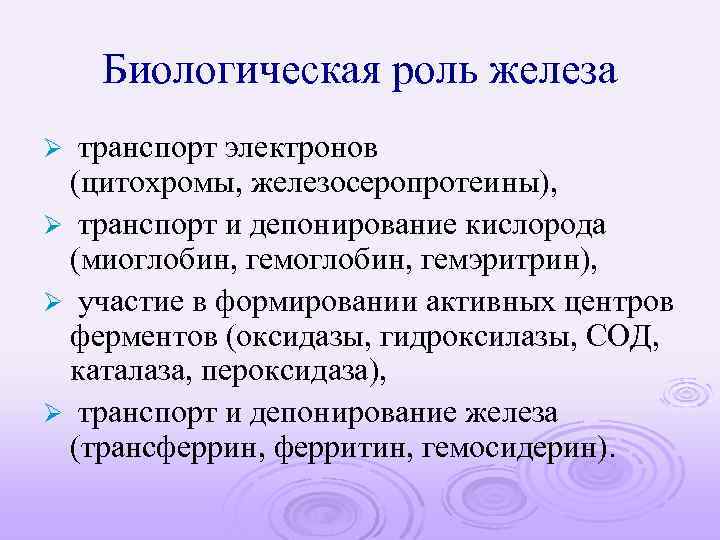 Биологическая роль железа

➢ транспорт электронов (цитохромы, железосеропротеины),

➢ транспорт и депонирование кислорода (миоглобин, гемоглобин, гемэритрин),

➢ участие в формировании активных центров ферментов (оксидазы, гидроксилазы, СОД, каталаза, пероксидаза),

➢ транспорт и депонирование железа (трансферрин, ферритин, гемосидерин).